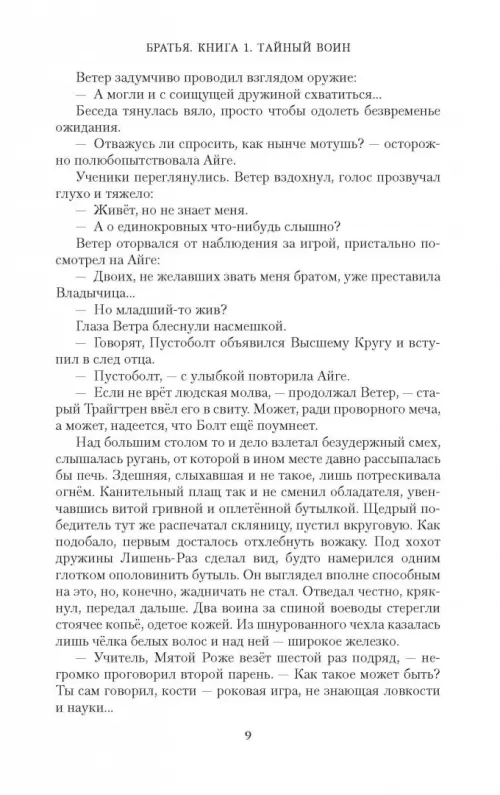 БРАТЬЯ. КНИГА 1. ТАЙНЫЙ ВОИН

Ветер задумчиво проводил взглядом оружие:

— А могли и с сонщущей дружиной схватиться...

Беседа тянулась вяло, просто чтобы одолеть безвременье ожидания.

— Отважусь ли спросить, как нынче мотушь? — осторожно полюбопытствовала Айге.

Ученики переглянулись. Ветер вздохнул, голос прозвучал глухо и тяжело:

— Живёт, но не знает меня.

— А о единокровных что-нибудь слышно?

Ветер оторвался от наблюдения за игрой, пристально посмотрел на Айге:

— Двоих, не желавших звать меня братом, уже преставила Владычица...

— Но младший-то жив?

Глаза Ветра блеснули насмешкой.

— Говорят, Пустоболт объявился Высшему Кругу и вступил в след отца.

— Пустоболт, — с улыбкой повторила Айге.

— Если не врёт людская молва, — продолжал Ветер, — старый Трайгтрен ввёл его в свиту. Может, ради проворного меча, а может, надеется, что Болт ещё поумнеет.

Над большим столом то и дело взлетал безудержный смех, слышалась ругань, от которой в ином месте давно рассыпалась бы печь. Здешняя, слыхавшая и не такое, лишь потрескивала огнём. Канительный плащ так и не сменил обладателя, увенчавшись витой гривной и оплетённой бутылкой. Щедрый победитель тут же распечатал скляницу, пустил вкруговую. Как подобало, первым досталось отхлебнуть вожаку. Под хохот дружины Лишень-Раз сделал вид, будто намерился одним глотком ополовинить бутыль. Он выглядел вполне способным на это, но, конечно, жадничать не стал. Отведал честно, крякнул, передал дальше. Два воина за спиной воеводы стерегли стоячее копьё, одетое кожей. Из шнурованного чехла казалась лишь чёлка белых волос и над ней — широкое железко.

— Учитель, Мятой Роже везёт шестой раз подряд, — негромко проговорил второй парень. — Как такое может быть? Ты сам говорил, кости — роковая игра, не знающая ловкости и науки...

9